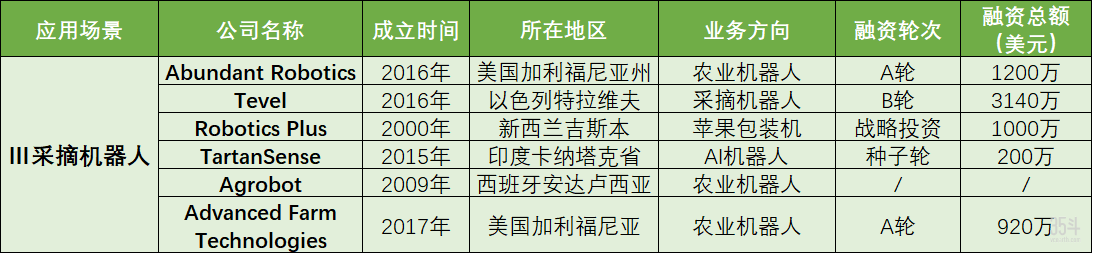 | 应用场景 | 公司名称 | 成立时间 | 所在地区 | 业务方向 | 融资轮次 | 融资总额（美元） |
|---|---|---|---|---|---|---|
| III采摘机器人 | Abundant Robotics | 2016年 | 美国加利福尼亚州 | 农业机器人 | A轮 | 1200万 |
| | Tevel | 2016年 | 以色列特拉维夫 | 采摘机器人 | B轮 | 3140万 |
| | Robotics Plus | 2000年 | 新西兰吉斯本 | 苹果包装机 | 战略投资 | 1000万 |
| | TartanSense | 2015年 | 印度卡纳塔克省 | AI机器人 | 种子轮 | 200万 |
| | Agrobot | 2009年 | 西班牙安达卢西亚 | 农业机器人 | / | / |
| | Advanced Farm Technologies | 2017年 | 美国加利福尼亚 | 农业机器人 | A轮 | 920万 |